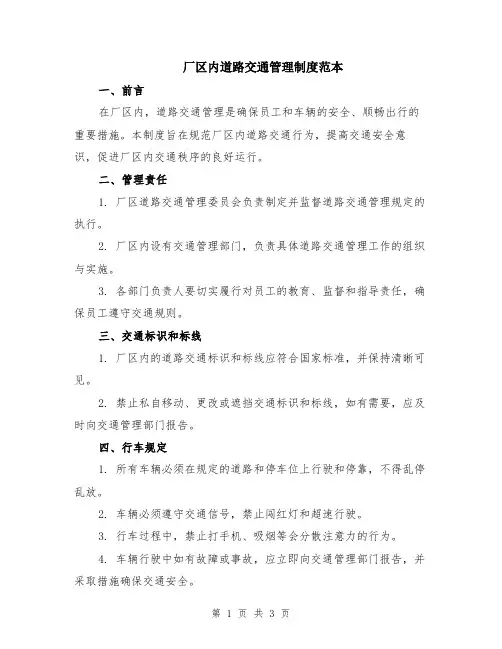 厂区内道路交通管理制度范本

一、前言

在厂区内，道路交通管理是确保员工和车辆的安全、顺畅出行的重要措施。本制度旨在规范厂区内道路交通行为，提高交通安全意识，促进厂区内交通秩序的良好运行。

二、管理责任

1. 厂区道路交通管理委员会负责制定并监督道路交通管理规定的执行。

2. 厂区内设有交通管理部门，负责具体道路交通管理工作的组织与实施。

3. 各部门负责人要切实履行对员工的教育、监督和指导责任，确保员工遵守交通规则。

三、交通标识和标线

1. 厂区内的道路交通标识和标线应符合国家标准，并保持清晰可见。

2. 禁止私自移动、更改或遮挡交通标识和标线，如有需要，应及时向交通管理部门报告。

四、行车规定

1. 所有车辆必须在规定的道路和停车位上行驶和停靠，不得乱停乱放。

2. 车辆必须遵守交通信号，禁止闯红灯和超速行驶。

3. 行车过程中，禁止打手机、吸烟等会分散注意力的行为。

4. 车辆行驶中如有故障或事故，应立即向交通管理部门报告，并采取措施确保交通安全。

第 1 页 共 3 页